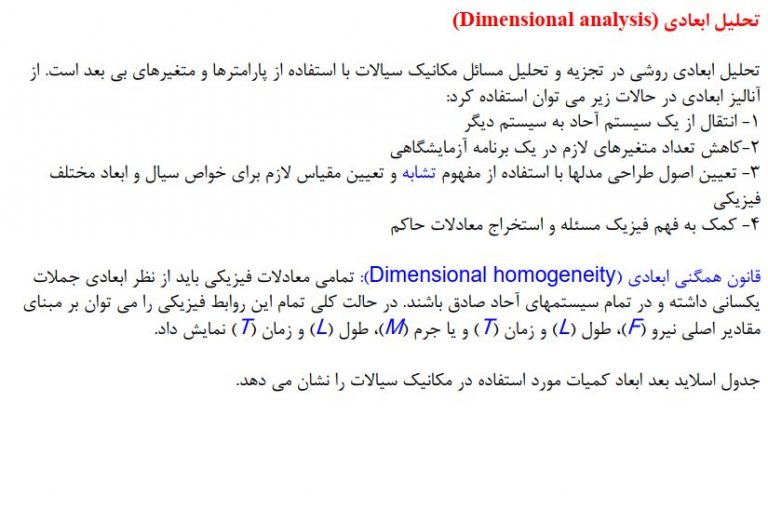 تحلیل ابعادی (Dimensional analysis)

تحلیل ابعادی روشی در تجزیه و تحلیل مسائل مکانیک سیالات با استفاده از پارامترها و متغیرهای بی بعد است. از آنالیز ابعادی در حالات زیر می توان استفاده کرد:
۱- انتقال از یک سیستم آحاد به سیستم دیگر
۲-کاهش تعداد متغیرهای لازم در یک برنامه آزمایشگاهی
۳- تعیین اصول طراحی مدلها با استفاده از مفهوم تشابه و تعیین مقیاس لازم برای خواص سیال و ابعاد مختلف فیزیکی
۴- کمک به فهم فیزیک مسئله و استخراج معادلات حاکم

قانون همگنی ابعادی (Dimensional homogeneity): تمامی معادلات فیزیکی باید از نظر ابعادی جملات یکسانی داشته و در تمام سیستمهای آحاد صادق باشند. در حالت کلی تمام این روابط فیزیکی را می توان بر مبنای مقادیر اصلی نیرو ($F$)، طول ($L$) و زمان ($T$) و یا جرم ($M$)، طول ($L$) و زمان ($T$) نمایش داد.

جدول اسلاید بعد ابعاد کمیات مورد استفاده در مکانیک سیالات را نشان می دهد.